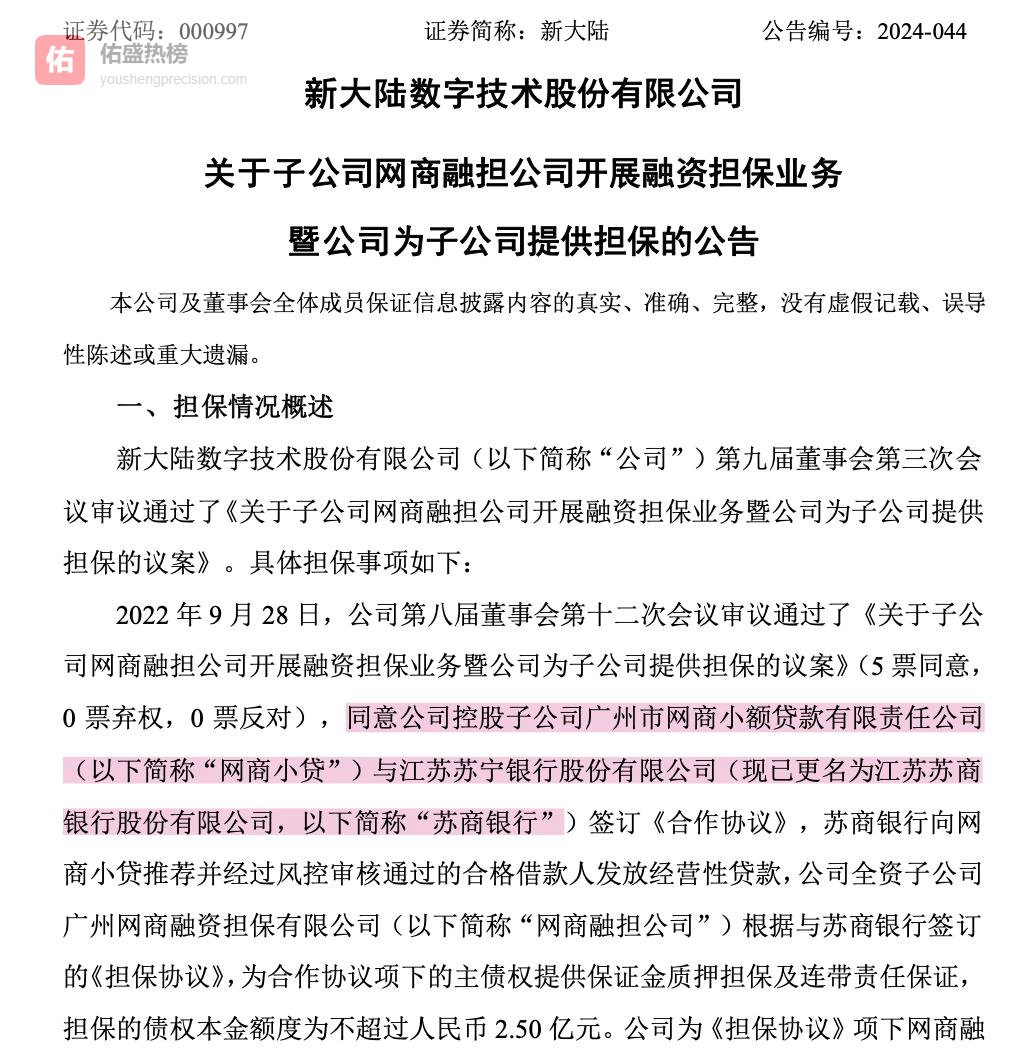 证券代码：000997　　　　证券简称：新大陆　　　　公告编号：2024-044

佑 佑盛热榜
youshengprecision.com

新大陆数字技术股份有限公司

关于子公司网商融担公司开展融资担保业务

暨公司为子公司提供担保的公告

本公司及董事会全体成员保证信息披露内容的真实、准确、完整，没有虚假记载、误导性陈述或重大遗漏。

一、担保情况概述

新大陆数字技术股份有限公司（以下简称“公司”）第九届董事会第三次会议审议通过了《关于子公司网商融担公司开展融资担保业务暨公司为子公司提供担保的议案》。具体担保事项如下：

2022 年 9 月 28 日，公司第八届董事会第十二次会议审议通过了《关于子公司网商融担公司开展融资担保业务暨公司为子公司提供担保的议案》（5 票同意，0 票弃权，0 票反对），同意公司控股子公司广州市网商小额贷款有限责任公司（以下简称“网商小贷”）与江苏苏宁银行股份有限公司（现已更名为江苏苏商银行股份有限公司，以下简称“苏商银行”）签订《合作协议》，苏商银行向网商小贷推荐并经过风控审核通过的合格借款人发放经营性贷款，公司全资子公司广州网商融资担保有限公司（以下简称“网商融担公司”）根据与苏商银行签订的《担保协议》，为合作协议项下的主债权提供保证金质押担保及连带责任保证，担保的债权本金额度为不超过人民币 2.50 亿元。公司为《担保协议》项下网商融